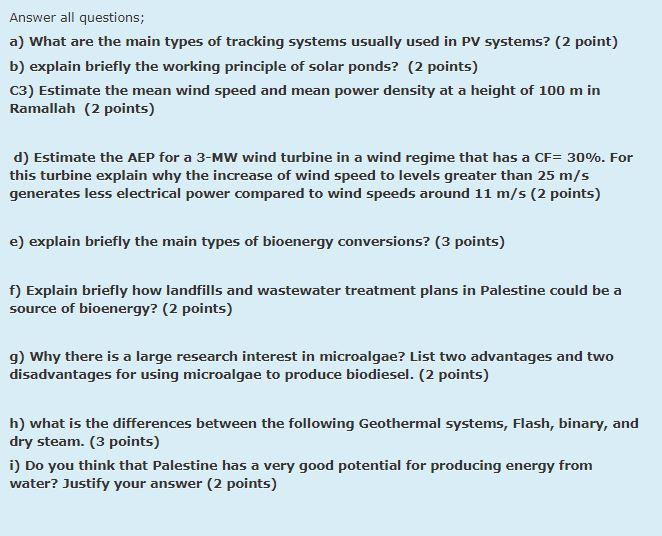 Answer all questions;

a) What are the main types of tracking systems usually used in PV systems? (2 point)

b) explain briefly the working principle of solar ponds? (2 points)

C3) Estimate the mean wind speed and mean power density at a height of 100 m in Ramallah (2 points)

d) Estimate the AEP for a 3-MW wind turbine in a wind regime that has a CF= 30%. For this turbine explain why the increase of wind speed to levels greater than 25 m/s generates less electrical power compared to wind speeds around 11 m/s (2 points)

e) explain briefly the main types of bioenergy conversions? (3 points)

f) Explain briefly how landfills and wastewater treatment plans in Palestine could be a source of bioenergy? (2 points)

g) Why there is a large research interest in microalgae? List two advantages and two disadvantages for using microalgae to produce biodiesel. (2 points)

h) what is the differences between the following Geothermal systems, Flash, binary, and dry steam. (3 points)

i) Do you think that Palestine has a very good potential for producing energy from water? Justify your answer (2 points)